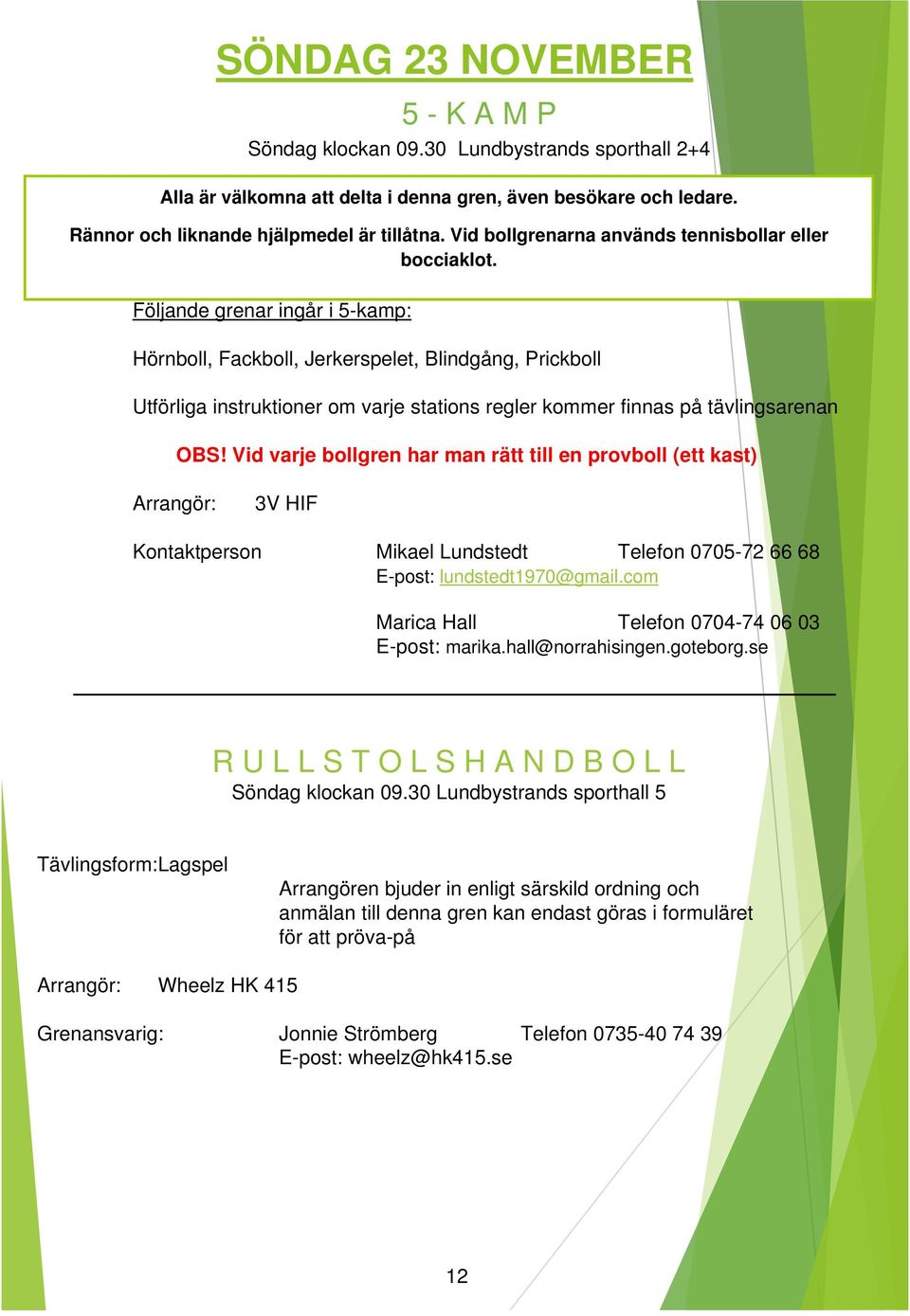 SÖNDAG 23 NOVEMBER

5 - K A M P

Söndag klockan 09.30 Lundbystrands sporthall 2+4

Alla är välkomna att delta i denna gren, även besökare och ledare.

Rännor och liknande hjälpmedel är tillåtna. Vid bollgrenarna används tennisbollar eller bocciaklot.

Följande grenar ingår i 5-kamp:

Hörnboll, Fackboll, Jerkerspelet, Blindgång, Prickboll

Utförliga instruktioner om varje stations regler kommer finnas på tävlingsarenan

OBS! Vid varje bollgren har man rätt till en provboll (ett kast)

Arrangör: 3V HIF

Kontaktperson Mikael Lundstedt Telefon 0705-72 66 68
E-post: lundstedt1970@gmail.com

Marica Hall Telefon 0704-74 06 03
E-post: marika.hall@norrahisingen.goteborg.se

R U L L S T O L S H A N D B O L L

Söndag klockan 09.30 Lundbystrands sporthall 5

Tävlingsform:Lagspel

Arrangören bjuder in enligt särskild ordning och anmälan till denna gren kan endast göras i formuläret för att pröva-på

Arrangör: Wheelz HK 415

Grenansvarig: Jonnie Strömberg Telefon 0735-40 74 39
E-post: wheelz@hk415.se

12